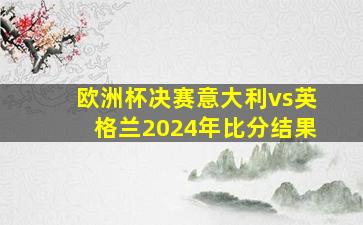 欧洲杯决赛意大利vs英格兰2024年比分结果